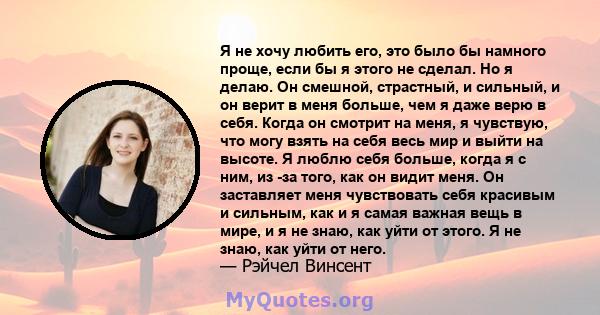 Я не хочу любить его, это было бы намного проще, если бы я этого не сделал. Но я делаю. Он смешной, страстный, и сильный, и он верит в меня больше, чем я даже верю в себя. Когда он смотрит на меня, я чувствую, что могу взять на себя весь мир и выйти на высоте. Я люблю себя больше, когда я с ним, из -за того, как он видит меня. Он заставляет меня чувствовать себя красивым и сильным, как и я самая важная вещь в мире, и я не знаю, как уйти от этого. Я не знаю, как уйти от него.
— Рэйчел Винсент

MyQuotes.org